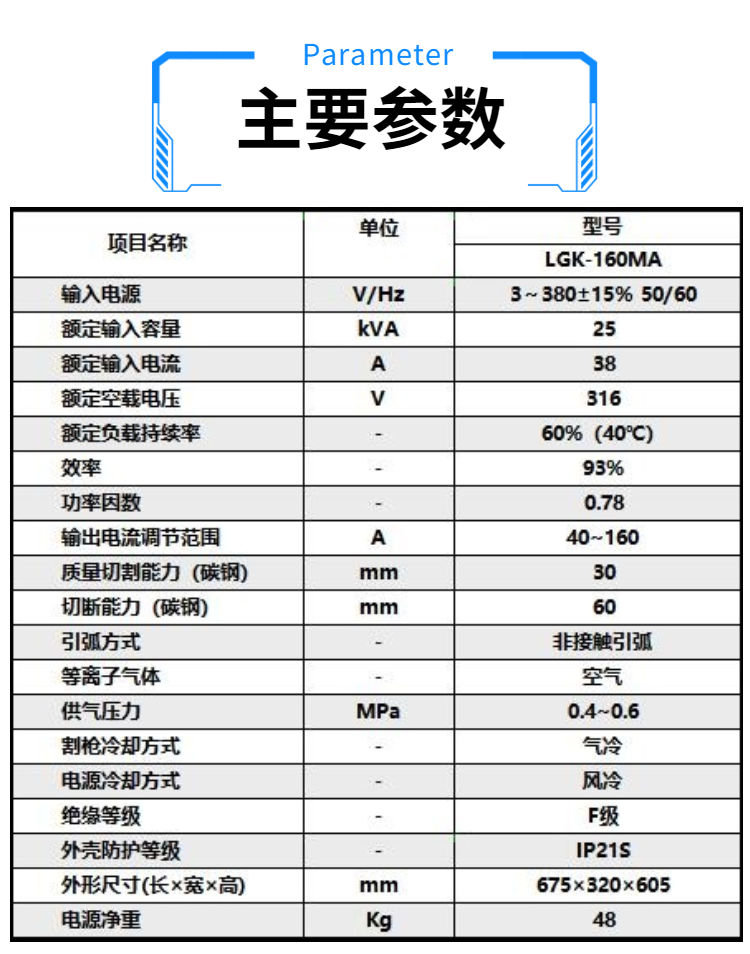 Parameter
主要参数

| 项目名称 | 单位 | 型号 |
|---|---|---|
| | | LGK-160MA |
| 输入电源 | V/Hz | 3～380±15% 50/60 |
| 额定输入容量 | kVA | 25 |
| 额定输入电流 | A | 38 |
| 额定空载电压 | V | 316 |
| 额定负载持续率 | - | 60%（40℃） |
| 效率 | - | 93% |
| 功率因数 | - | 0.78 |
| 输出电流调节范围 | A | 40~160 |
| 质量切割能力（碳钢） | mm | 30 |
| 切断能力（碳钢） | mm | 60 |
| 引弧方式 | - | 非接触引弧 |
| 等离子气体 | - | 空气 |
| 供气压力 | MPa | 0.4~0.6 |
| 割枪冷却方式 | - | 气冷 |
| 电源冷却方式 | - | 风冷 |
| 绝缘等级 | - | F级 |
| 外壳防护等级 | - | IP21S |
| 外形尺寸(长×宽×高) | mm | 675×320×605 |
| 电源净重 | Kg | 48 |